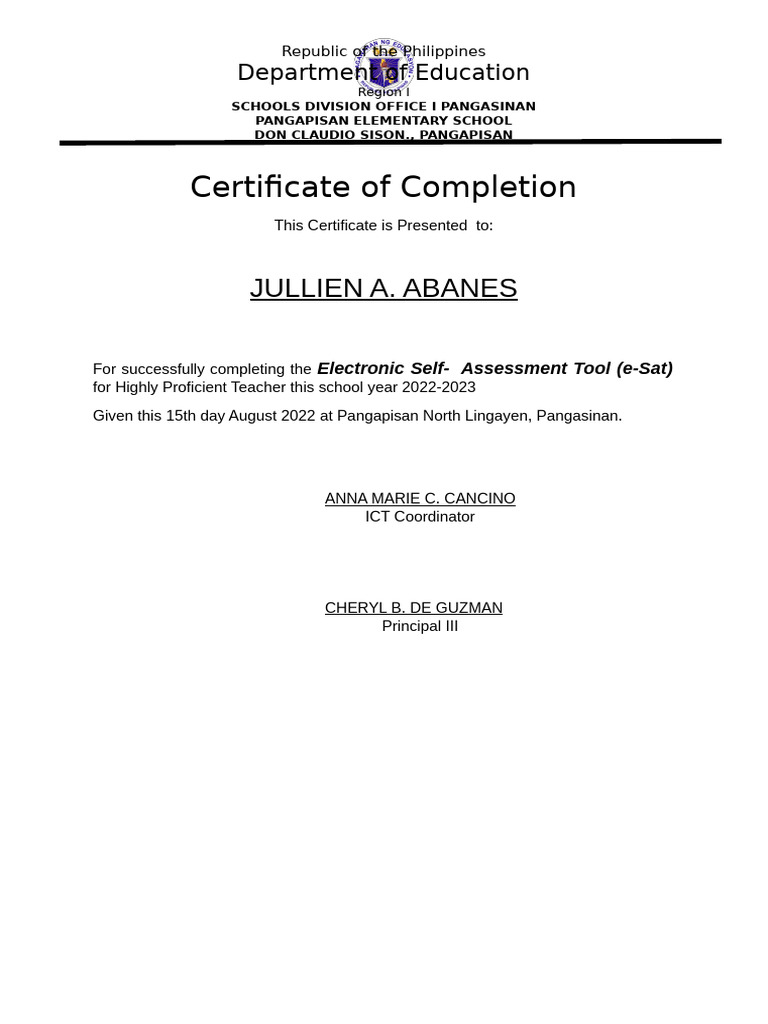 Republic of the Philippines
Department of Education
Region I
SCHOOLS DIVISION OFFICE I PANGASINAN
PANGAPISAN ELEMENTARY SCHOOL
DON CLAUDIO SISON., PANGAPISAN

Certificate of Completion

This Certificate is Presented to:

JULLIEN A. ABANES

For successfully completing the Electronic Self- Assessment Tool (e-Sat) for Highly Proficient Teacher this school year 2022-2023

Given this 15th day August 2022 at Pangapisan North Lingayen, Pangasinan.

ANNA MARIE C. CANCINO
ICT Coordinator

CHERYL B. DE GUZMAN
Principal III